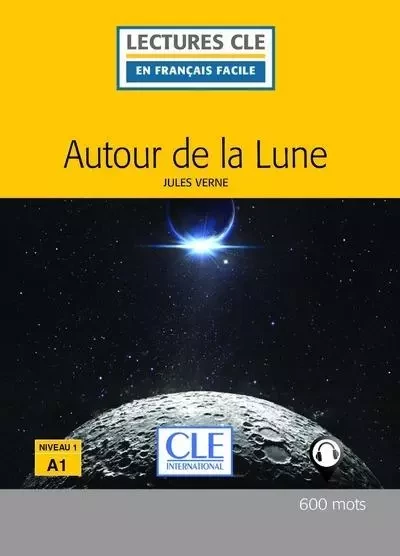 LECTURES CLE
EN FRANÇAIS FACILE

Autour de la Lune

JULES VERNE

NIVEAU 1
A1

CLE
INTERNATIONAL

600 mots